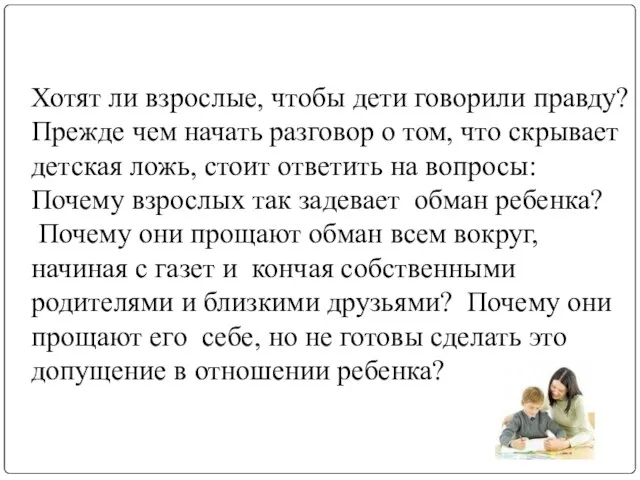 Хотят ли взрослые, чтобы дети говорили правду? Прежде чем начать разговор о том, что скрывает детская ложь, стоит ответить на вопросы: Почему взрослых так задевает обман ребенка? Почему они прощают обман всем вокруг, начиная с газет и кончая собственными родителями и близкими друзьями? Почему они прощают его себе, но не готовы сделать это допущение в отношении ребенка?